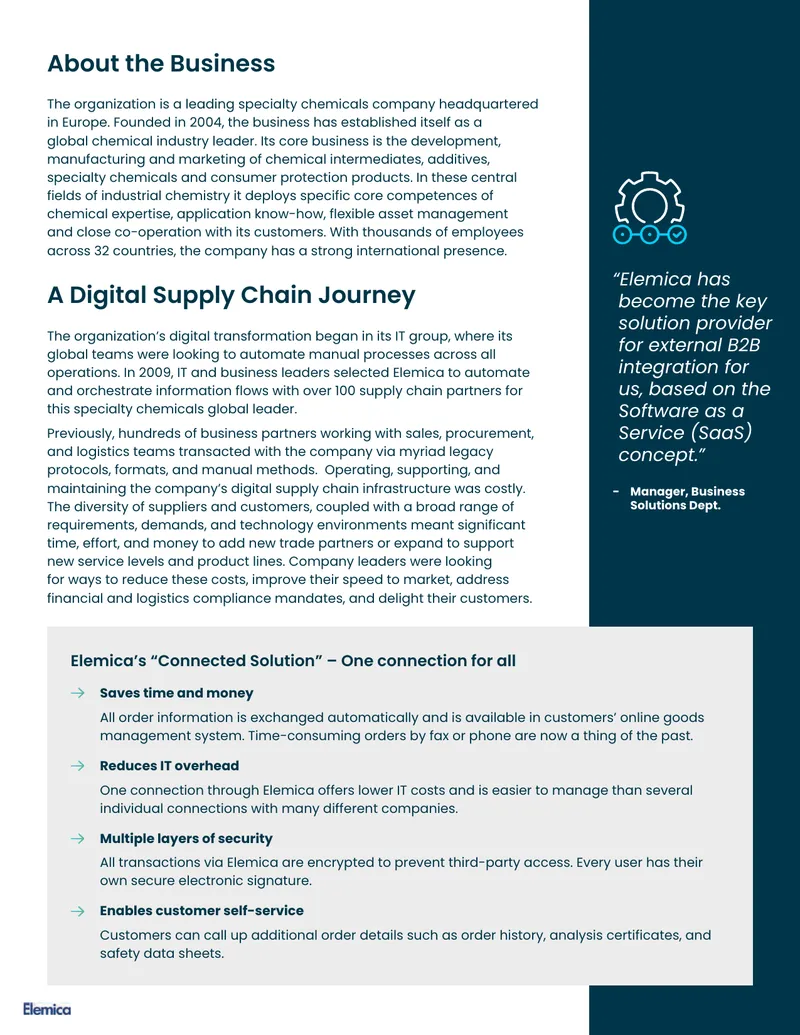 About the Business

The organization is a leading specialty chemicals company headquartered in Europe. Founded in 2004, the business has established itself as a global chemical industry leader. Its core business is the development, manufacturing and marketing of chemical intermediates, additives, specialty chemicals and consumer protection products. In these central fields of industrial chemistry it deploys specific core competences of chemical expertise, application know-how, flexible asset management and close co-operation with its customers. With thousands of employees across 32 countries, the company has a strong international presence.

A Digital Supply Chain Journey

The organization's digital transformation began in its IT group, where its global teams were looking to automate manual processes across all operations. In 2009, IT and business leaders selected Elemica to automate and orchestrate information flows with over 100 supply chain partners for this specialty chemicals global leader.

Previously, hundreds of business partners working with sales, procurement, and logistics teams transacted with the company via myriad legacy protocols, formats, and manual methods. Operating, supporting, and maintaining the company's digital supply chain infrastructure was costly. The diversity of suppliers and customers, coupled with a broad range of requirements, demands, and technology environments meant significant time, effort, and money to add new trade partners or expand to support new service levels and product lines. Company leaders were looking for ways to reduce these costs, improve their speed to market, address financial and logistics compliance mandates, and delight their customers.

"Elemica has become the key solution provider for external B2B integration for us, based on the Software as a Service (SaaS) concept."

- Manager, Business Solutions Dept.

Elemica's "Connected Solution" – One connection for all

→ Saves time and money

All order information is exchanged automatically and is available in customers' online goods management system. Time-consuming orders by fax or phone are now a thing of the past.

→ Reduces IT overhead

One connection through Elemica offers lower IT costs and is easier to manage than several individual connections with many different companies.

→ Multiple layers of security

All transactions via Elemica are encrypted to prevent third-party access. Every user has their own secure electronic signature.

→ Enables customer self-service

Customers can call up additional order details such as order history, analysis certificates, and safety data sheets.

Elemica